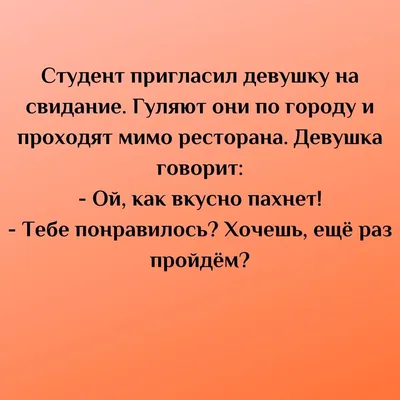 Студент пригласил девушку на свидание. Гуляют они по городу и проходят мимо ресторана. Девушка говорит:
- Ой, как вкусно пахнет!
- Тебе понравилось? Хочешь, ещё раз пройдём?